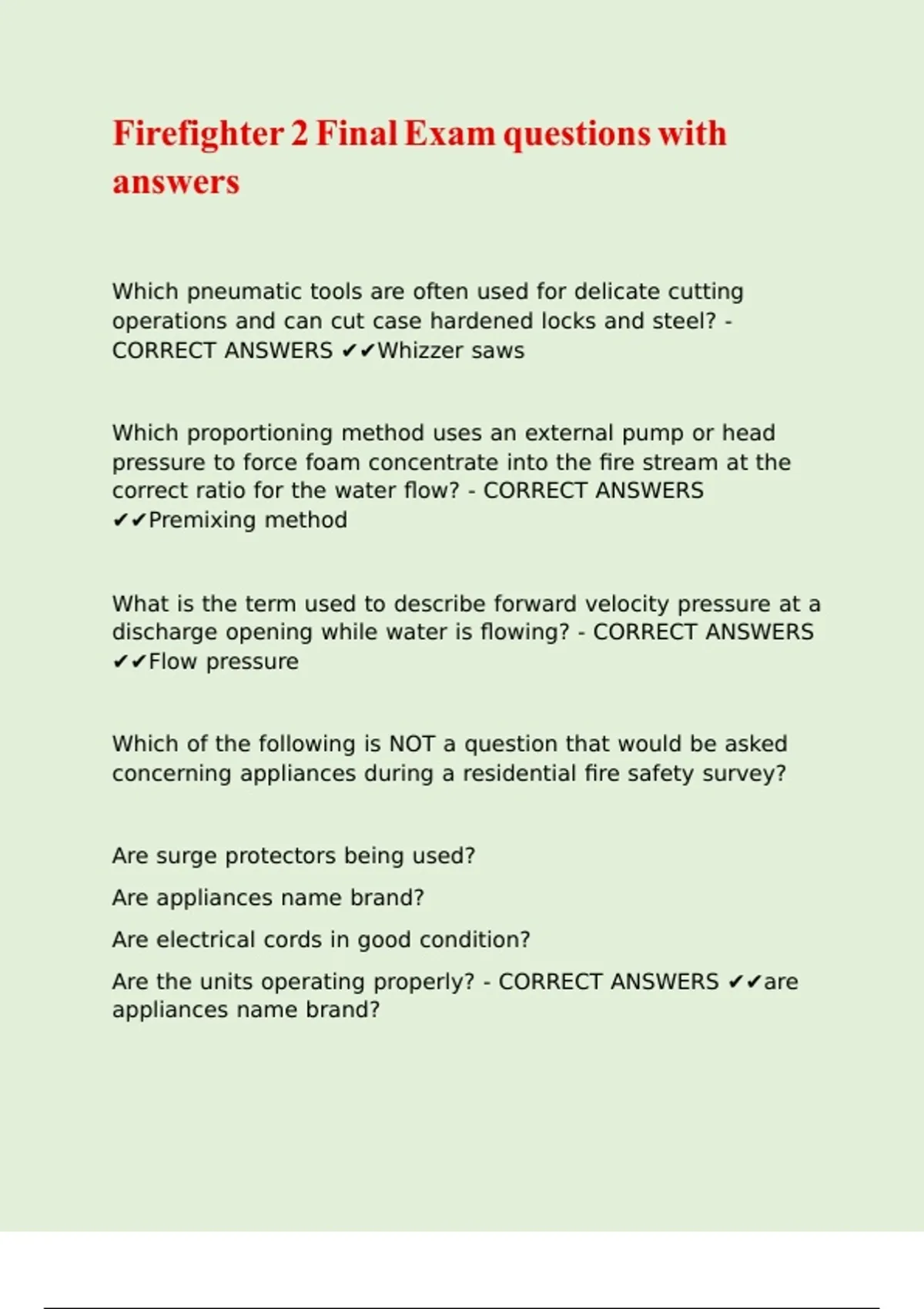 Firefighter 2 Final Exam questions with answers

Which pneumatic tools are often used for delicate cutting operations and can cut case hardened locks and steel? - CORRECT ANSWERS ✔✔Whizzer saws

Which proportioning method uses an external pump or head pressure to force foam concentrate into the fire stream at the correct ratio for the water flow? - CORRECT ANSWERS ✔✔Premixing method

What is the term used to describe forward velocity pressure at a discharge opening while water is flowing? - CORRECT ANSWERS ✔✔Flow pressure

Which of the following is NOT a question that would be asked concerning appliances during a residential fire safety survey?

Are surge protectors being used?

Are appliances name brand?

Are electrical cords in good condition?

Are the units operating properly? - CORRECT ANSWERS ✔✔are appliances name brand?